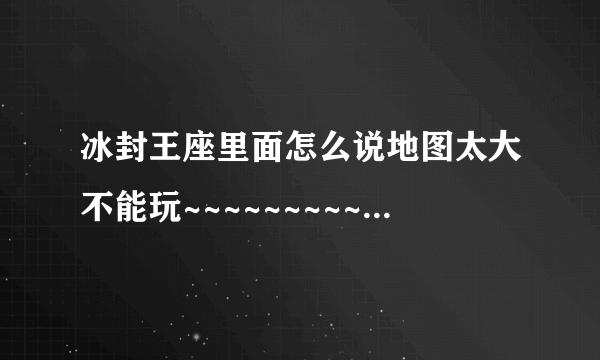 冰封王座里面怎么说地图太大不能玩~~~~~~~~~~...